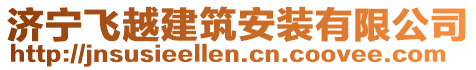 济宁飞越建筑安装有限公司
http://jnsusieellen.cn.coovee.com